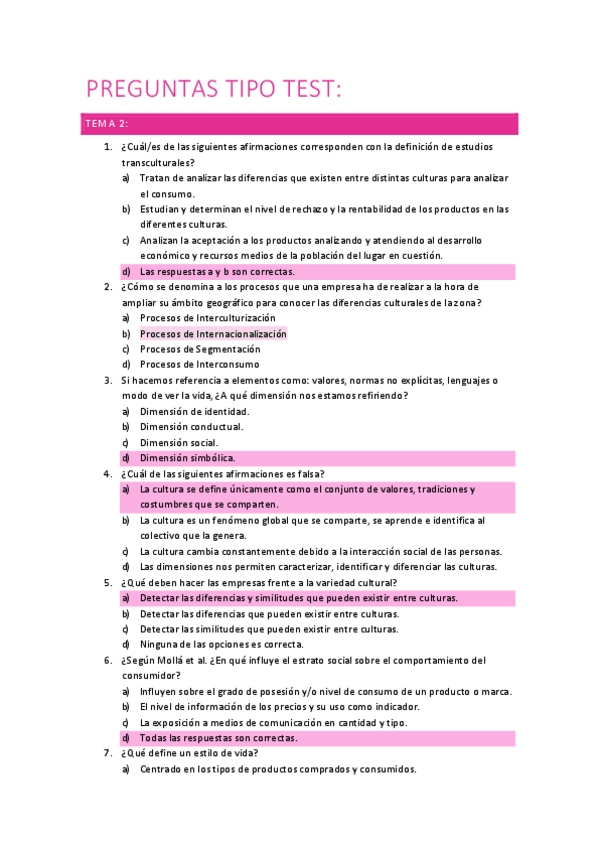 PREGUNTAS TIPO TEST:

TEMA 2:

1. ¿Cuál/es de las siguientes afirmaciones corresponden con la definición de estudios transculturales?
a) Tratan de analizar las diferencias que existen entre distintas culturas para analizar el consumo.
b) Estudian y determinan el nivel de rechazo y la rentabilidad de los productos en las diferentes culturas.
c) Analizan la aceptación a los productos analizando y atendiendo al desarrollo económico y recursos medios de la población del lugar en cuestión.
d) Las respuestas a y b son correctas.
2. ¿Cómo se denomina a los procesos que una empresa ha de realizar a la hora de ampliar su ámbito geográfico para conocer las diferencias culturales de la zona?
a) Procesos de Interculturización
b) Procesos de Internacionalización
c) Procesos de Segmentación
d) Procesos de Interconsumo
3. Si hacemos referencia a elementos como: valores, normas no explícitas, lenguajes o modo de ver la vida, ¿A qué dimensión nos estamos refiriendo?
a) Dimensión de identidad.
b) Dimensión conductual.
c) Dimensión social.
d) Dimensión simbólica.
4. ¿Cuál de las siguientes afirmaciones es falsa?
a) La cultura se define únicamente como el conjunto de valores, tradiciones y costumbres que se comparten.
b) La cultura es un fenómeno global que se comparte, se aprende e identifica al colectivo que la genera.
c) La cultura cambia constantemente debido a la interacción social de las personas.
d) Las dimensiones nos permiten caracterizar, identificar y diferenciar las culturas.
5. ¿Qué deben hacer las empresas frente a la variedad cultural?
a) Detectar las diferencias y similitudes que pueden existir entre culturas.
b) Detectar las diferencias que pueden existir entre culturas.
c) Detectar las similitudes que pueden existir entre culturas.
d) Ninguna de las opciones es correcta.
6. ¿Según Mollá et al. ¿En qué influye el estrato social sobre el comportamiento del consumidor?
a) Influyen sobre el grado de posesión y/o nivel de consumo de un producto o marca.
b) El nivel de información de los precios y su uso como indicador.
c) La exposición a medios de comunicación en cantidad y tipo.
d) Todas las respuestas son correctas.
7. ¿Qué define un estilo de vida?
a) Centrado en los tipos de productos comprados y consumidos.